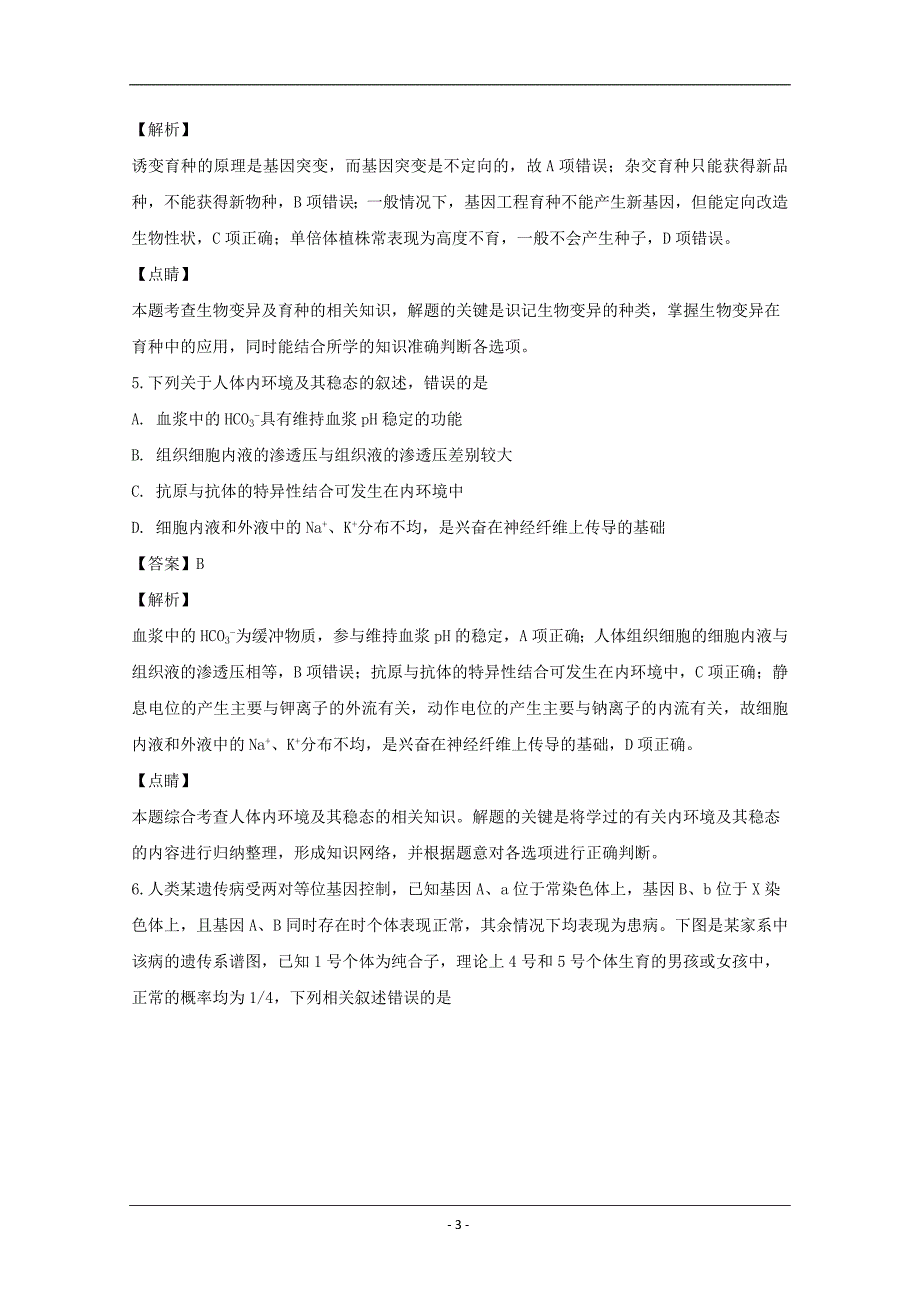 【解析】

诱变育种的原理是基因突变，而基因突变是不定向的，故A项错误；杂交育种只能获得新品种，不能获得新物种，B项错误；一般情况下，基因工程育种不能产生新基因，但能定向改造生物性状，C项正确；单倍体植株常表现为高度不育，一般不会产生种子，D项错误。

【点睛】

本题考查生物变异及育种的相关知识，解题的关键是识记生物变异的种类，掌握生物变异在育种中的应用，同时能结合所学的知识准确判断各选项。

5.下列关于人体内环境及其稳态的叙述，错误的是

A. 血浆中的$HCO_3^-$具有维持血浆pH稳定的功能

B. 组织细胞内液的渗透压与组织液的渗透压差别较大

C. 抗原与抗体的特异性结合可发生在内环境中

D. 细胞内液和外液中的$Na^+$、$K^+$分布不均，是兴奋在神经纤维上传导的基础

【答案】B

【解析】

血浆中的$HCO_3^-$为缓冲物质，参与维持血浆pH的稳定，A项正确；人体组织细胞的细胞内液与组织液的渗透压相等，B项错误；抗原与抗体的特异性结合可发生在内环境中，C项正确；静息电位的产生主要与钾离子的外流有关，动作电位的产生主要与钠离子的内流有关，故细胞内液和外液中的$Na^+$、$K^+$分布不均，是兴奋在神经纤维上传导的基础，D项正确。

【点睛】

本题综合考查人体内环境及其稳态的相关知识。解题的关键是将学过的有关内环境及其稳态的内容进行归纳整理，形成知识网络，并根据题意对各选项进行正确判断。

6.人类某遗传病受两对等位基因控制，已知基因A、a位于常染色体上，基因B、b位于X染色体上，且基因A、B同时存在时个体表现正常，其余情况下均表现为患病。下图是某家系中该病的遗传系谱图，已知1号个体为纯合子，理论上4号和5号个体生育的男孩或女孩中，正常的概率均为1/4，下列相关叙述错误的是

- 3 -